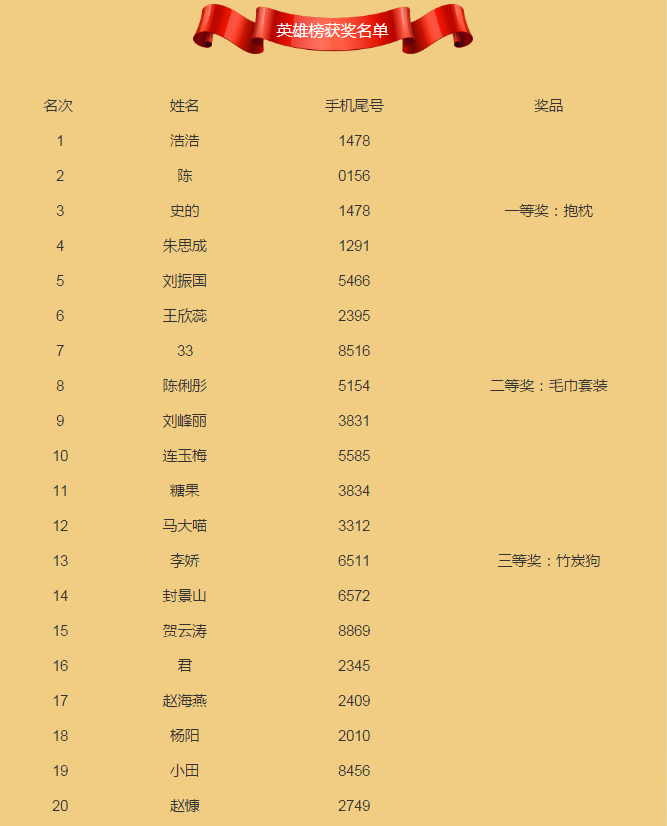 英雄榜获奖名单

| 名次 | 姓名 | 手机尾号 | 奖品 |
|---|---|---|---|
| 1 | 浩浩 | 1478 | |
| 2 | 陈 | 0156 | |
| 3 | 史的 | 1478 | 一等奖：抱枕 |
| 4 | 朱思成 | 1291 | |
| 5 | 刘振国 | 5466 | |
| 6 | 王欣蕊 | 2395 | |
| 7 | 33 | 8516 | |
| 8 | 陈俐彤 | 5154 | 二等奖：毛巾套装 |
| 9 | 刘峰丽 | 3831 | |
| 10 | 连玉梅 | 5585 | |
| 11 | 糖果 | 3834 | |
| 12 | 马大喵 | 3312 | |
| 13 | 李娇 | 6511 | 三等奖：竹炭狗 |
| 14 | 封景山 | 6572 | |
| 15 | 贺云涛 | 8869 | |
| 16 | 君 | 2345 | |
| 17 | 赵海燕 | 2409 | |
| 18 | 杨阳 | 2010 | |
| 19 | 小田 | 8456 | |
| 20 | 赵慷 | 2749 | |